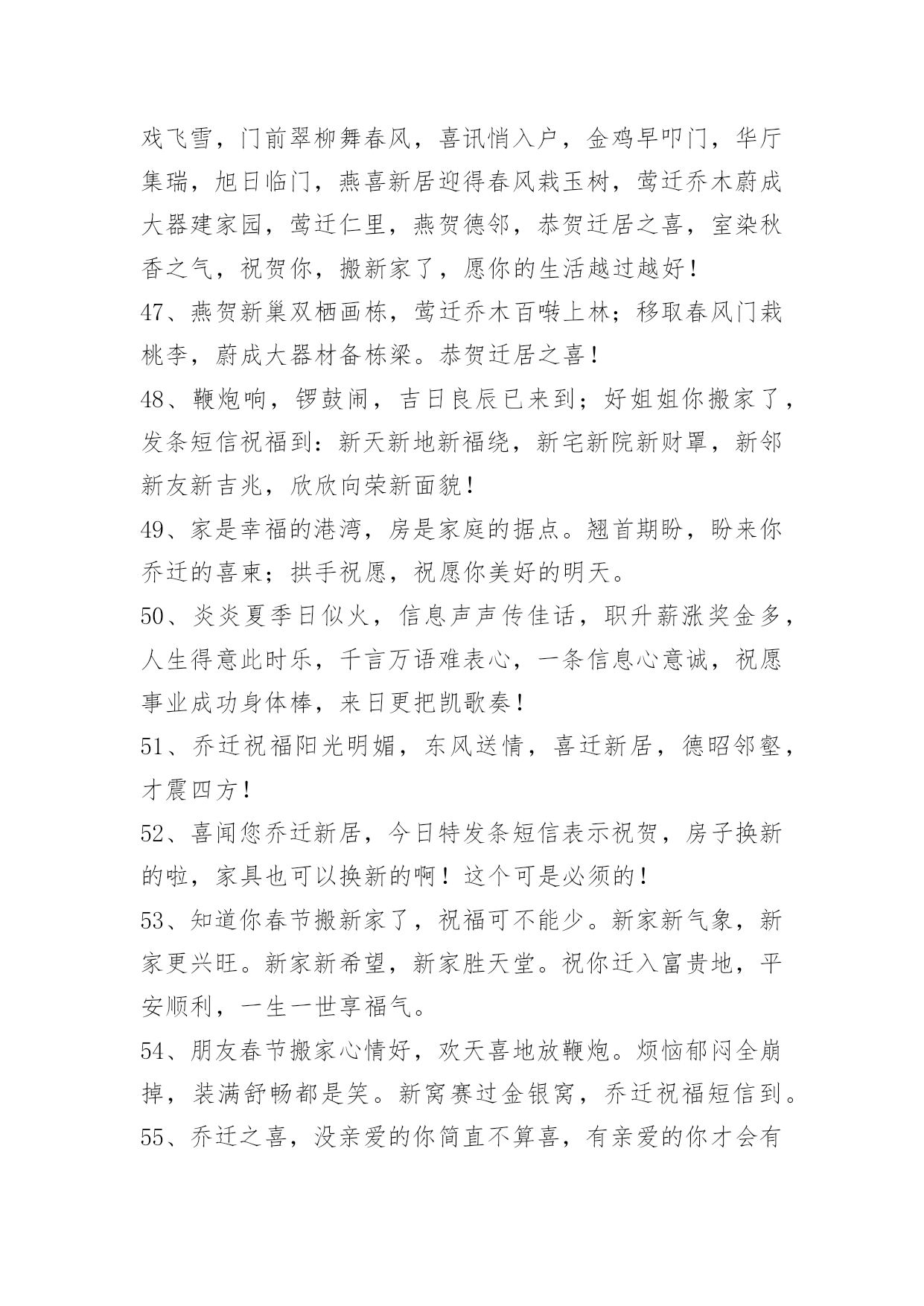 戏飞雪，门前翠柳舞春风，喜讯悄入户，金鸡早叩门，华厅集瑞，旭日临门，燕喜新居迎得春风栽玉树，莺迁乔木蔚成大器建家园，莺迁仁里，燕贺德邻，恭贺迁居之喜，室染秋香之气，祝贺你，搬新家了，愿你的生活越过越好！

47、燕贺新巢双栖画栋，莺迁乔木百啭上林；移取春风门栽桃李，蔚成大器材备栋梁。恭贺迁居之喜！

48、鞭炮响，锣鼓闹，吉日良辰已来到；好姐姐你搬家了，发条短信祝福到：新天新地新福绕，新宅新院新财罩，新邻新友新吉兆，欣欣向荣新面貌！

49、家是幸福的港湾，房是家庭的据点。翘首期盼，盼来你乔迁的喜柬；拱手祝愿，祝愿你美好的明天。

50、炎炎夏季日似火，信息声声传佳话，职升薪涨奖金多，人生得意此时乐，千言万语难表心，一条信息心意诚，祝愿事业成功身体棒，来日更把凯歌奏！

51、乔迁祝福阳光明媚，东风送情，喜迁新居，德昭邻壑，才震四方！

52、喜闻您乔迁新居，今日特发条短信表示祝贺，房子换新的啦，家具也可以换新的啊！这个可是必须的！

53、知道你春节搬新家了，祝福可不能少。新家新气象，新家更兴旺。新家新希望，新家胜天堂。祝你迁入富贵地，平安顺利，一生一世享福气。

54、朋友春节搬家心情好，欢天喜地放鞭炮。烦恼郁闷全崩掉，装满舒畅都是笑。新窝赛过金银窝，乔迁祝福短信到。

55、乔迁之喜，没亲爱的你简直不算喜，有亲爱的你才会有